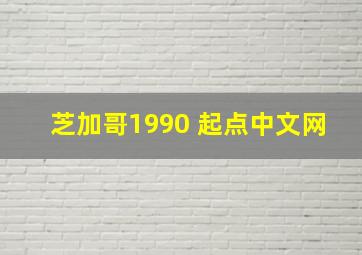 芝加哥1990 起点中文网